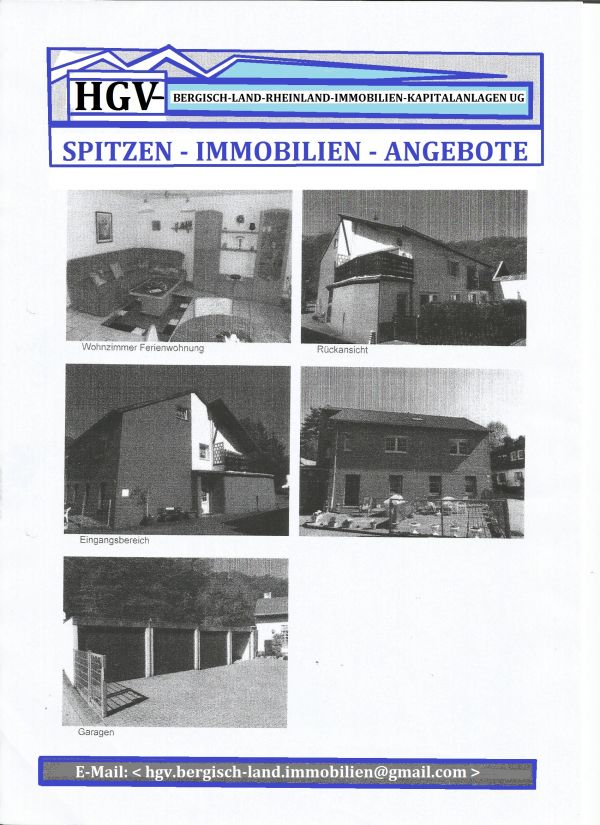 HGV- BERGISCH-LAND-RHEINLAND-IMMOBILIEN-KAPITALANLAGEN UG

SPITZEN - IMMOBILIEN - ANGEBOTE

Wohnzimmer Ferienwohnung

Rückansicht

Eingangsbereich

Garagen

E-Mail: < hgv.bergisch-land.immobilien@gmail.com >